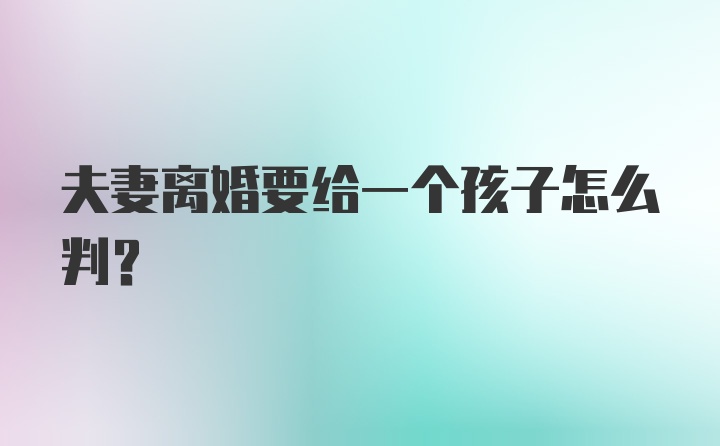 夫妻离婚要给一个孩子怎么判？